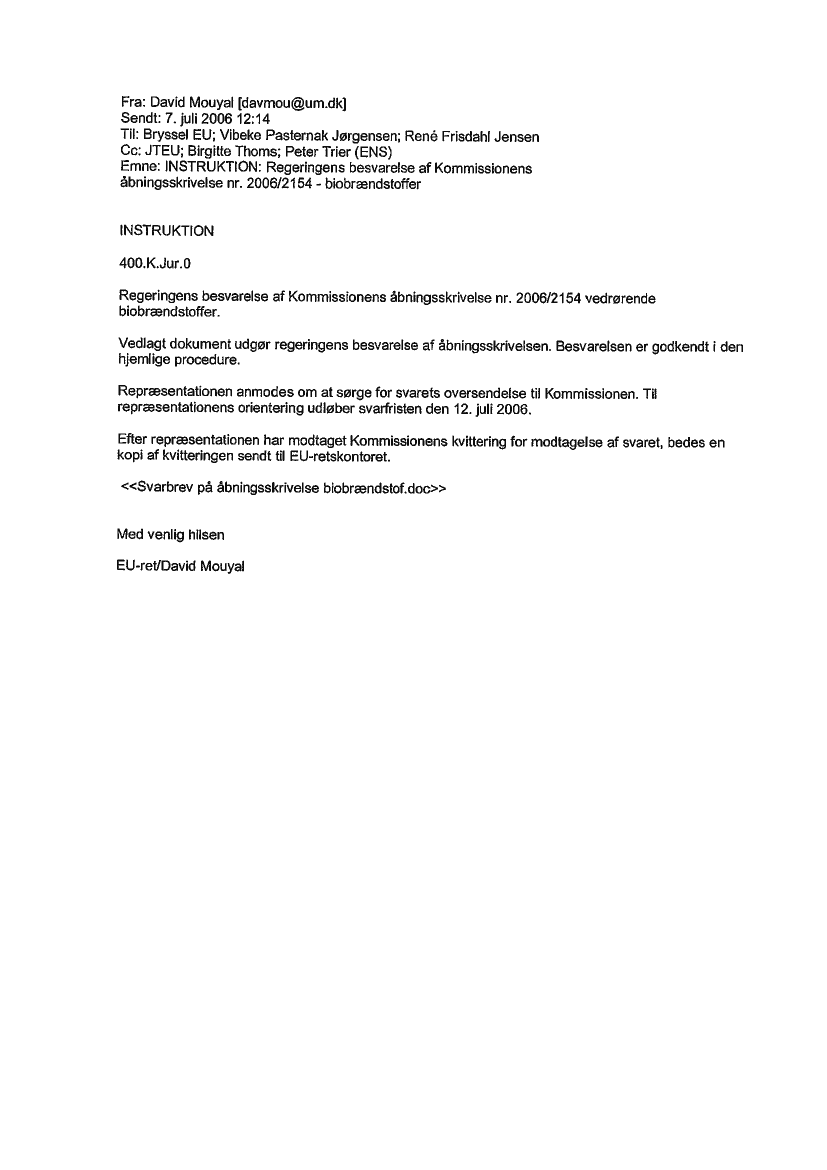 Fra: David Mouyal [davmou@um.dk]
Sendt: 7. juli 2006 12:14
Til: Bryssel EU; Vibeke Pasternak Jørgensen; René Frisdahl Jensen
Cc: JTEU; Birgitte Thoms; Peter Trier (ENS)
Emne: INSTRUKTION: Regeringens besvarelse af Kommissionens åbningsskrivelse nr. 2006/2154 - biobrændstoffer

INSTRUKTION

400.K.Jur.0

Regeringens besvarelse af Kommissionens åbningsskrivelse nr. 2006/2154 vedrørende biobrændstoffer.

Vedlagt dokument udgør regeringens besvarelse af åbningsskrivelsen. Besvarelsen er godkendt i den hjemlige procedure.

Repræsentationen anmodes om at sørge for svarets oversendelse til Kommissionen. Til repræsentationens orientering udløber svarfristen den 12. juli 2006.

Efter repræsentationen har modtaget Kommissionens kvittering for modtagelse af svaret, bedes en kopi af kvitteringen sendt til EU-retskontoret.

<<Svarbrev på åbningsskrivelse biobrændstof.doc>>

Med venlig hilsen

EU-ret/David Mouyal